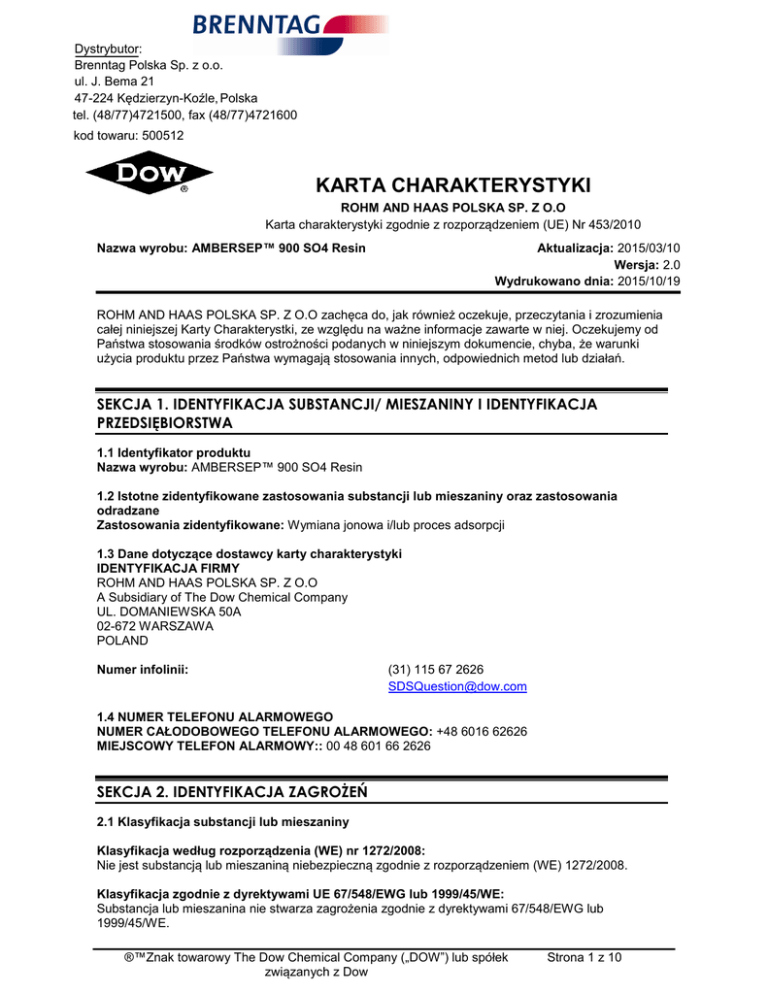 BRENNTAG

Dystrybutor:
Brenntag Polska Sp. z o.o.
ul. J. Bema 21
47-224 Kędzierzyn-Koźle, Polska
tel. (48/77)4721500, fax (48/77)4721600
kod towaru: 500512

DOW®

KARTA CHARAKTERYSTYKI
ROHM AND HAAS POLSKA SP. Z O.O
Karta charakterystyki zgodnie z rozporządzeniem (UE) Nr 453/2010

Nazwa wyrobu: AMBERSEP™ 900 SO4 Resin

Aktualizacja: 2015/03/10
Wersja: 2.0
Wydrukowano dnia: 2015/10/19

ROHM AND HAAS POLSKA SP. Z O.O zachęca do, jak również oczekuje, przeczytania i zrozumienia całej niniejszej Karty Charakterystyki, ze względu na ważne informacje zawarte w niej. Oczekujemy od Państwa stosowania środków ostrożności podanych w niniejszym dokumencie, chyba, że warunki użycia produktu przez Państwa wymagają stosowania innych, odpowiednich metod lub działań.

SEKCJA 1. IDENTYFIKACJA SUBSTANCJI/ MIESZANINY I IDENTYFIKACJA PRZEDSIĘBIORSTWA

1.1 Identyfikator produktu
Nazwa wyrobu: AMBERSEP™ 900 SO4 Resin

1.2 Istotne zidentyfikowane zastosowania substancji lub mieszaniny oraz zastosowania odradzane
Zastosowania zidentyfikowane: Wymiana jonowa i/lub proces adsorpcji

1.3 Dane dotyczące dostawcy karty charakterystyki
IDENTYFIKACJA FIRMY
ROHM AND HAAS POLSKA SP. Z O.O
A Subsidiary of The Dow Chemical Company
UL. DOMANIEWSKA 50A
02-672 WARSZAWA
POLAND

Numer infolinii: (31) 115 67 2626
SDSQuestion@dow.com

1.4 NUMER TELEFONU ALARMOWEGO
NUMER CAŁODOBOWEGO TELEFONU ALARMOWEGO: +48 6016 62626
MIEJSCOWY TELEFON ALARMOWY:: 00 48 601 66 2626

SEKCJA 2. IDENTYFIKACJA ZAGROŻEŃ

2.1 Klasyfikacja substancji lub mieszaniny

Klasyfikacja według rozporządzenia (WE) nr 1272/2008:
Nie jest substancją lub mieszaniną niebezpieczną zgodnie z rozporządzeniem (WE) 1272/2008.

Klasyfikacja zgodnie z dyrektywami UE 67/548/EWG lub 1999/45/WE:
Substancja lub mieszanina nie stwarza zagrożenia zgodnie z dyrektywami 67/548/EWG lub 1999/45/WE.

®™Znak towarowy The Dow Chemical Company („DOW") lub spółek związanych z Dow

Strona 1 z 10